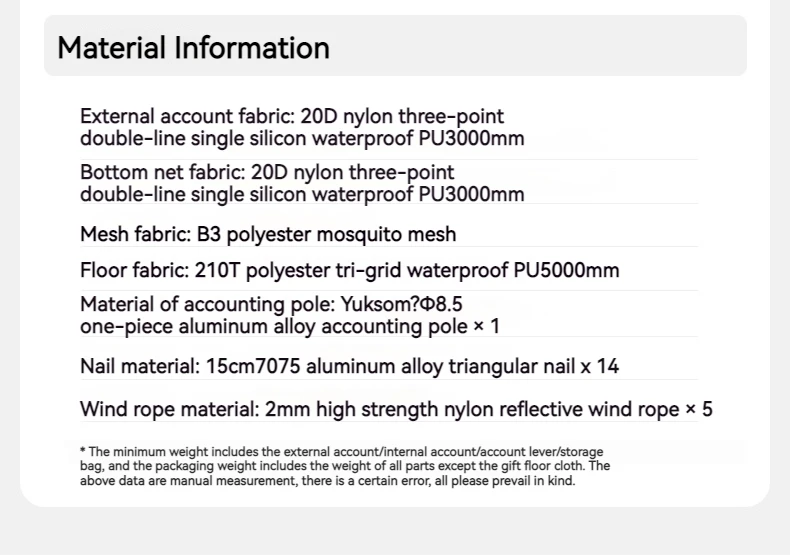 Material Information

External account fabric: 20D nylon three-point double-line single silicon waterproof PU3000mm

Bottom net fabric: 20D nylon three-point double-line single silicon waterproof PU3000mm

Mesh fabric: B3 polyester mosquito mesh

Floor fabric: 210T polyester tri-grid waterproof PU5000mm

Material of accounting pole: Yuksom?Φ8.5 one-piece aluminum alloy accounting pole × 1

Nail material: 15cm7075 aluminum alloy triangular nail x 14

Wind rope material: 2mm high strength nylon reflective wind rope × 5

* The minimum weight includes the external account/internal account/account lever/storage bag, and the packaging weight includes the weight of all parts except the gift floor cloth. The above data are manual measurement, there is a certain error, all please prevail in kind.